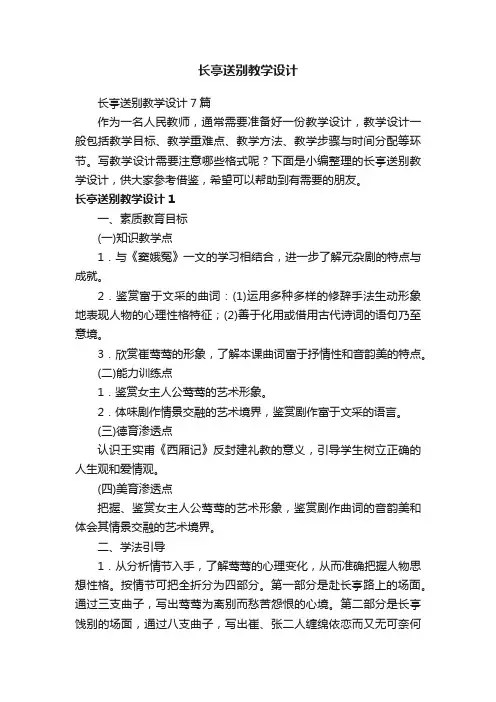 长亭送别教学设计

长亭送别教学设计7篇

作为一名人民教师，通常需要准备好一份教学设计，教学设计一般包括教学目标、教学重难点、教学方法、教学步骤与时间分配等环节。写教学设计需要注意哪些格式呢？下面是小编整理的长亭送别教学设计，供大家参考借鉴，希望可以帮助到有需要的朋友。

长亭送别教学设计1

一、素质教育目标

(一)知识教学点

1．与《窦娥冤》一文的学习相结合，进一步了解元杂剧的特点与成就。

2．鉴赏富于文采的曲词：(1)运用多种多样的修辞手法生动形象地表现人物的心理性格特征；(2)善于化用或借用古代诗词的语句乃至意境。

3．欣赏崔莺莺的形象，了解本课曲词富于抒情性和音韵美的特点。

(二)能力训练点

1．鉴赏女主人公莺莺的艺术形象。

2．体味剧作情景交融的艺术境界，鉴赏剧作富于文采的语言。

(三)德育渗透点

认识王实甫《西厢记》反封建礼教的意义，引导学生树立正确的人生观和爱情观。

(四)美育渗透点

把握、鉴赏女主人公莺莺的艺术形象，鉴赏剧作曲词的音韵美和体会其情景交融的艺术境界。

二、学法引导

1．从分析情节入手，了解莺莺的心理变化，从而准确把握人物思想性格。按情节可把全折分为四部分。第一部分是赴长亭路上的场面。通过三支曲子，写出莺莺为离别而愁苦怨恨的心境。第二部分是长亭饯别的场面，通过八支曲子，写出崔、张二人缠绵依恋而又无可奈何